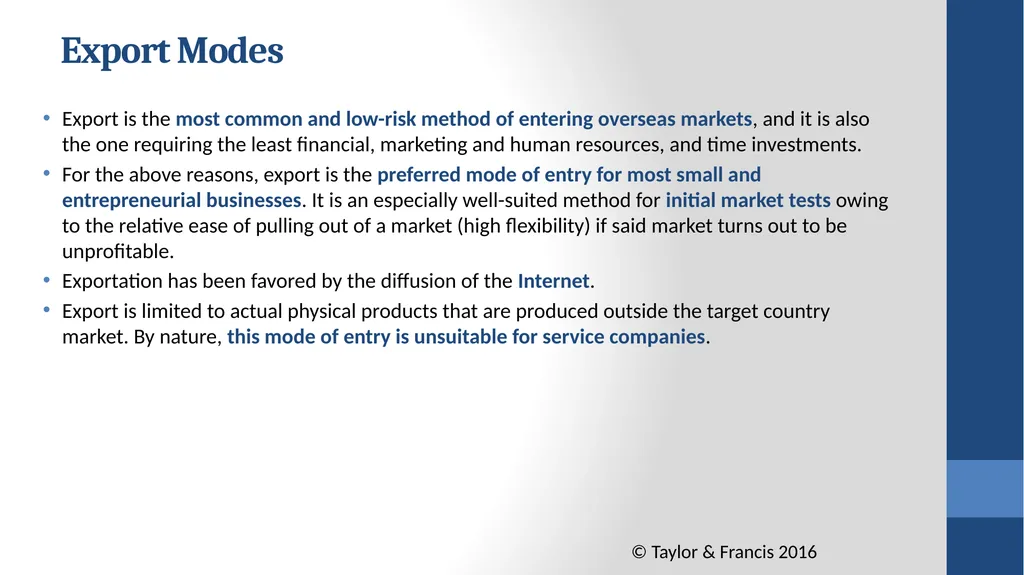 Export Modes

• Export is the most common and low-risk method of entering overseas markets, and it is also the one requiring the least financial, marketing and human resources, and time investments.
• For the above reasons, export is the preferred mode of entry for most small and entrepreneurial businesses. It is an especially well-suited method for initial market tests owing to the relative ease of pulling out of a market (high flexibility) if said market turns out to be unprofitable.
• Exportation has been favored by the diffusion of the Internet.
• Export is limited to actual physical products that are produced outside the target country market. By nature, this mode of entry is unsuitable for service companies.

© Taylor & Francis 2016